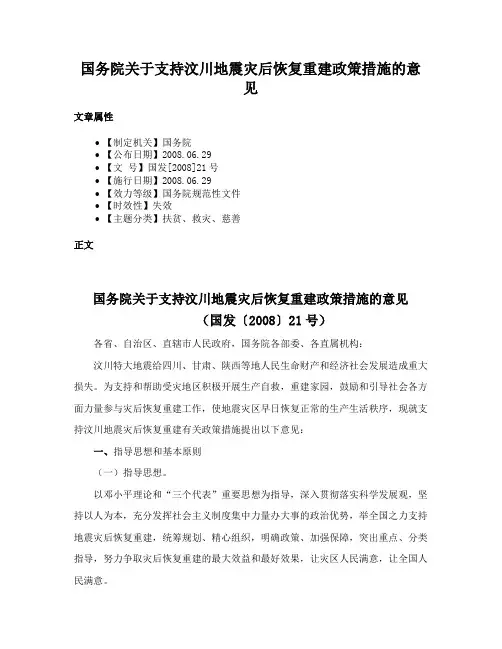 国务院关于支持汶川地震灾后恢复重建政策措施的意见

文章属性

• 【制定机关】国务院
• 【公布日期】2008.06.29
• 【文　号】国发[2008]21号
• 【施行日期】2008.06.29
• 【效力等级】国务院规范性文件
• 【时效性】失效
• 【主题分类】扶贫、救灾、慈善

正文

国务院关于支持汶川地震灾后恢复重建政策措施的意见
（国发〔2008〕21号）

各省、自治区、直辖市人民政府，国务院各部委、各直属机构：

汶川特大地震给四川、甘肃、陕西等地人民生命财产和经济社会发展造成重大损失。为支持和帮助受灾地区积极开展生产自救，重建家园，鼓励和引导社会各方面力量参与灾后恢复重建工作，使地震灾区早日恢复正常的生产生活秩序，现就支持汶川地震灾后恢复重建有关政策措施提出以下意见：

一、指导思想和基本原则

（一）指导思想。

以邓小平理论和“三个代表”重要思想为指导，深入贯彻落实科学发展观，坚持以人为本，充分发挥社会主义制度集中力量办大事的政治优势，举全国之力支持地震灾后恢复重建，统筹规划、精心组织，明确政策、加强保障，突出重点、分类指导，努力争取灾后恢复重建的最大效益和最好效果，让灾区人民满意，让全国人民满意。